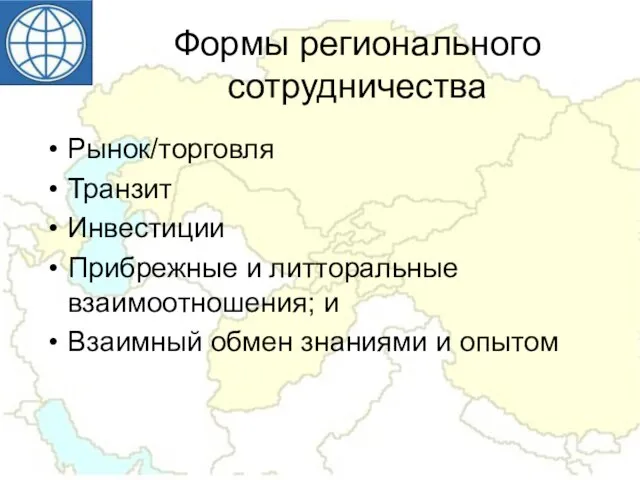 Формы регионального сотрудничества

• Рынок/торговля
• Транзит
• Инвестиции
• Прибрежные и литторальные взаимоотношения; и
• Взаимный обмен знаниями и опытом